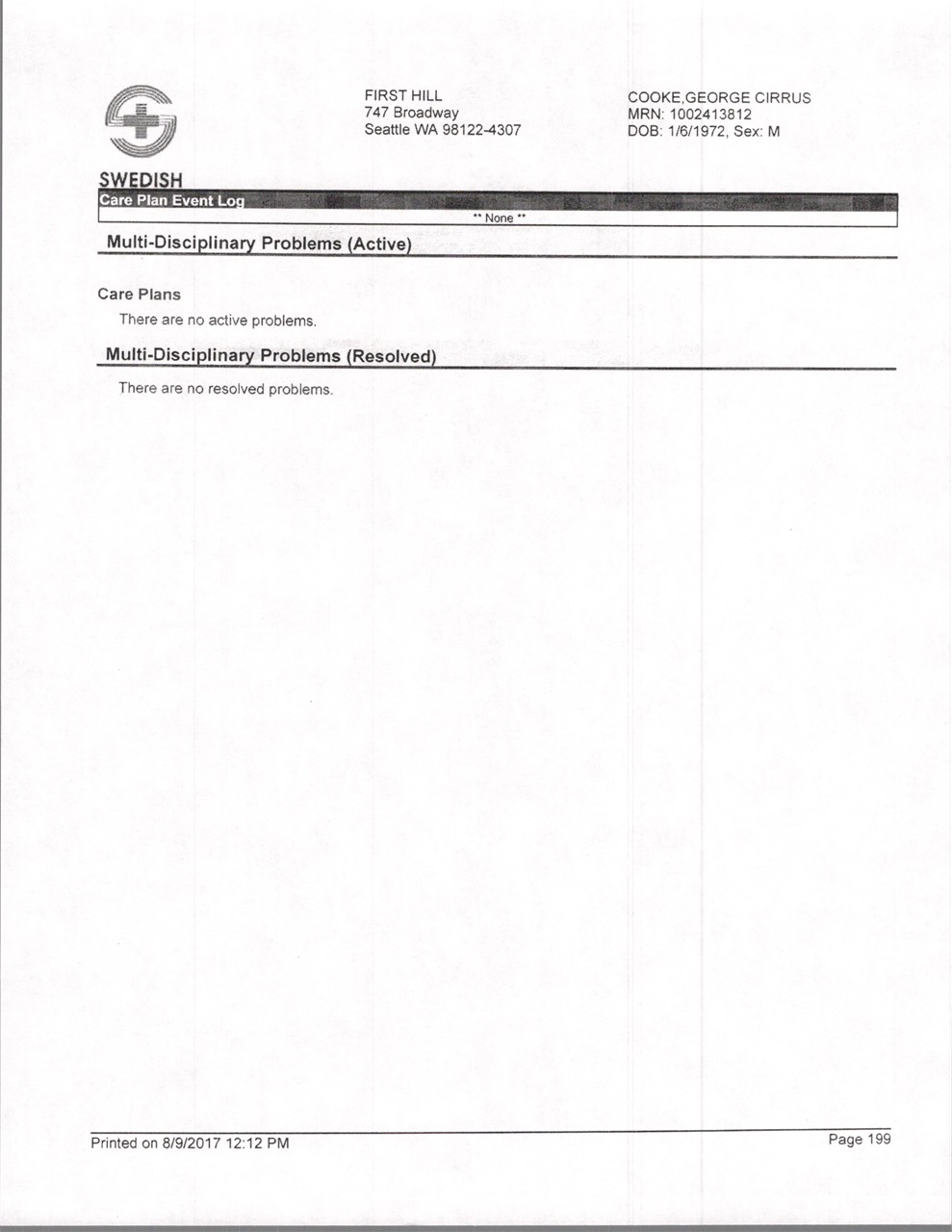 SWEDISH

FIRST HILL
747 Broadway
Seattle WA 98122-4307

COOKE,GEORGE CIRRUS
MRN: 1002413812
DOB: 1/6/1972, Sex: M

Care Plan Event Log

** None **

Multi-Disciplinary Problems (Active)

Care Plans

There are no active problems.

Multi-Disciplinary Problems (Resolved)

There are no resolved problems.

Printed on 8/9/2017 12:12 PM

Page 199